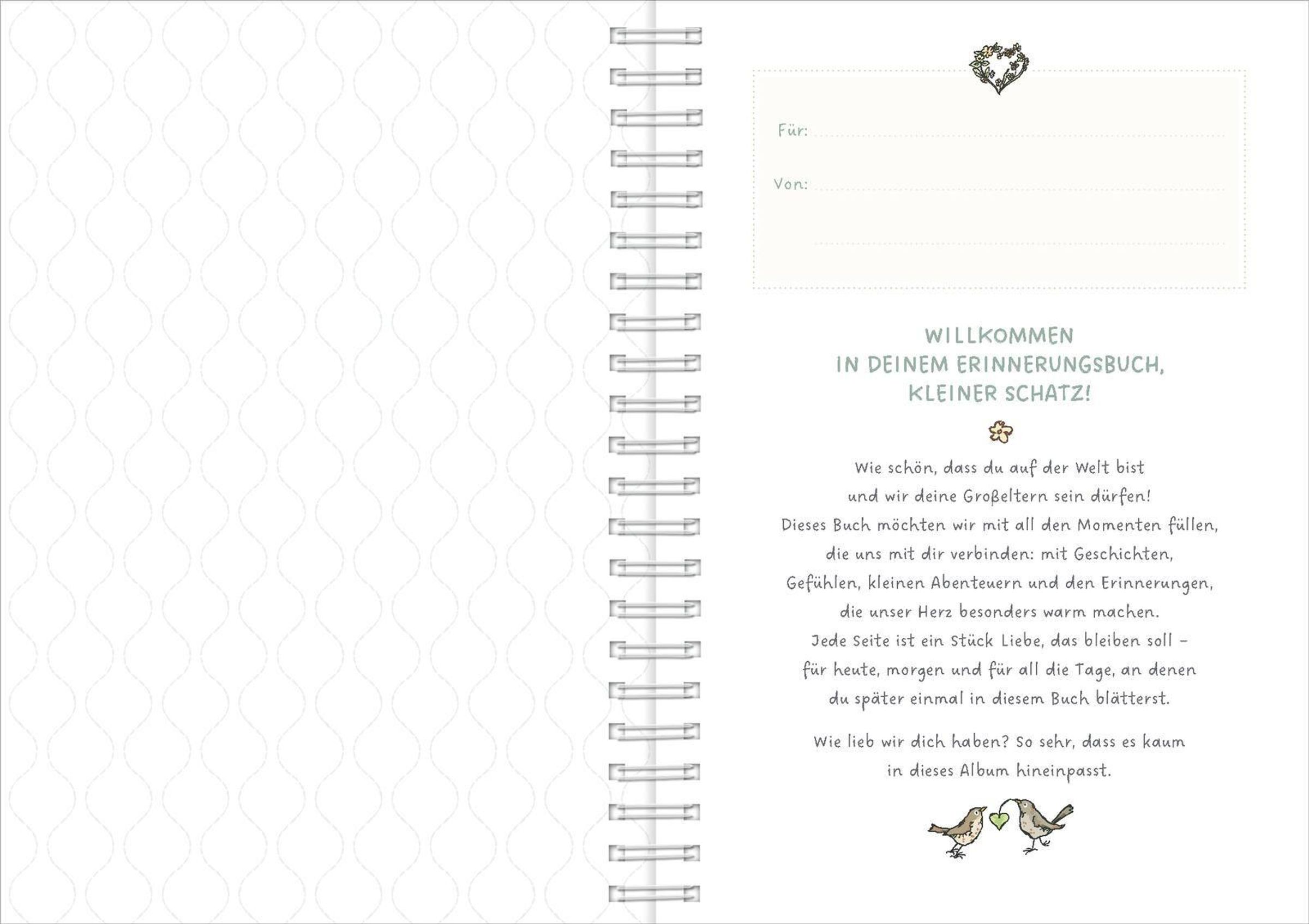 Für: ____

Von: ____

____

WILLKOMMEN
IN DEINEM ERINNERUNGSBUCH,
KLEINER SCHATZ!

Wie schön, dass du auf der Welt bist und wir deine Großeltern sein dürfen! Dieses Buch möchten wir mit all den Momenten füllen, die uns mit dir verbinden: mit Geschichten, Gefühlen, kleinen Abenteuern und den Erinnerungen, die unser Herz besonders warm machen. Jede Seite ist ein Stück Liebe, das bleiben soll – für heute, morgen und für all die Tage, an denen du später einmal in diesem Buch blätterst.

Wie lieb wir dich haben? So sehr, dass es kaum in dieses Album hineinpasst.